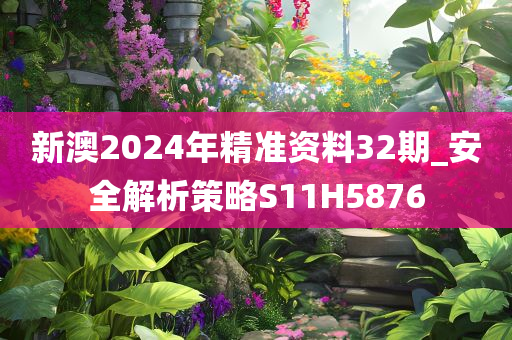 新澳2024年精准资料32期_安全解析策略S11H5876